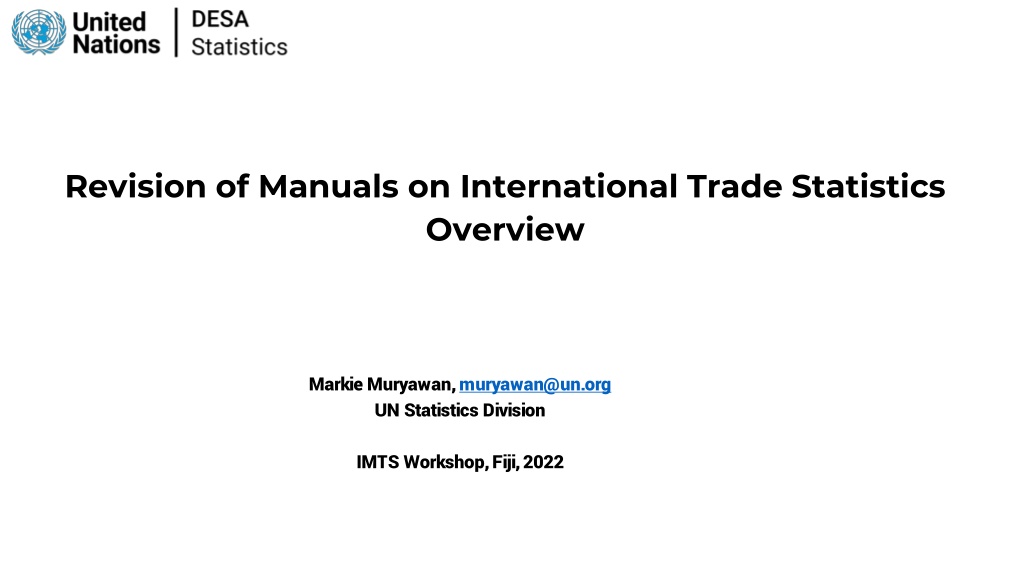 United Nations
DESA Statistics

Revision of Manuals on International Trade Statistics
Overview

Markie Muryawan, muryawan@un.org
UN Statistics Division

IMTS Workshop, Fiji, 2022